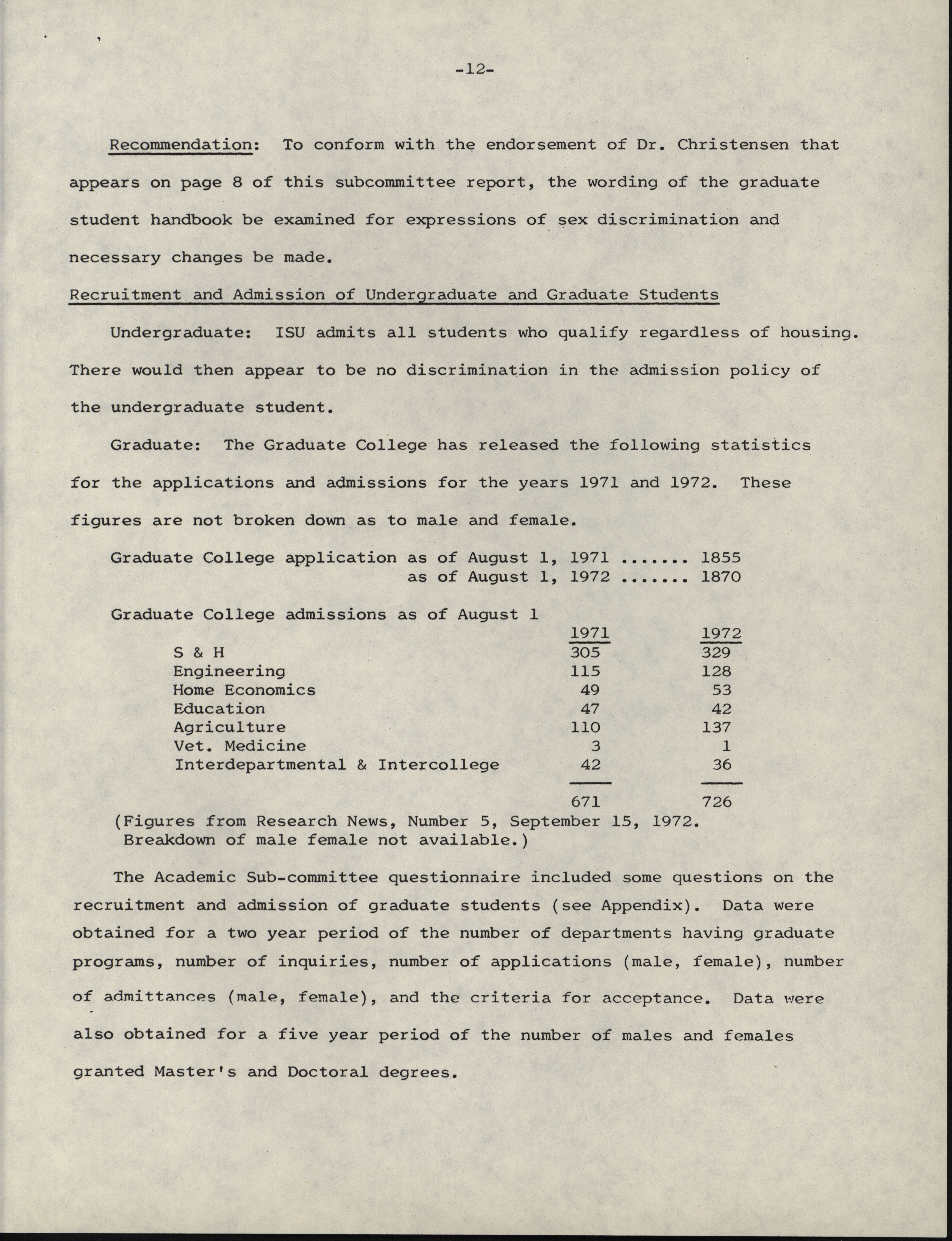 -12-

Recommendation: To conform with the endorsement of Dr. Christensen that appears on page 8 of this subcommittee report, the wording of the graduate student handbook be examined for expressions of sex discrimination and necessary changes be made.

Recruitment and Admission of Undergraduate and Graduate Students

Undergraduate: ISU admits all students who qualify regardless of housing. There would then appear to be no discrimination in the admission policy of the undergraduate student.

Graduate: The Graduate College has released the following statistics for the applications and admissions for the years 1971 and 1972. These figures are not broken down as to male and female.

Graduate College application as of August 1, 1971 ....... 1855
as of August 1, 1972 ....... 1870

Graduate College admissions as of August 1

| | 1971 | 1972 |
|---|---|---|
| S & H | 305 | 329 |
| Engineering | 115 | 128 |
| Home Economics | 49 | 53 |
| Education | 47 | 42 |
| Agriculture | 110 | 137 |
| Vet. Medicine | 3 | 1 |
| Interdepartmental & Intercollege | 42 | 36 |
| | 671 | 726 |

(Figures from Research News, Number 5, September 15, 1972. Breakdown of male female not available.)

The Academic Sub-committee questionnaire included some questions on the recruitment and admission of graduate students (see Appendix). Data were obtained for a two year period of the number of departments having graduate programs, number of inquiries, number of applications (male, female), number of admittances (male, female), and the criteria for acceptance. Data were also obtained for a five year period of the number of males and females granted Master's and Doctoral degrees.